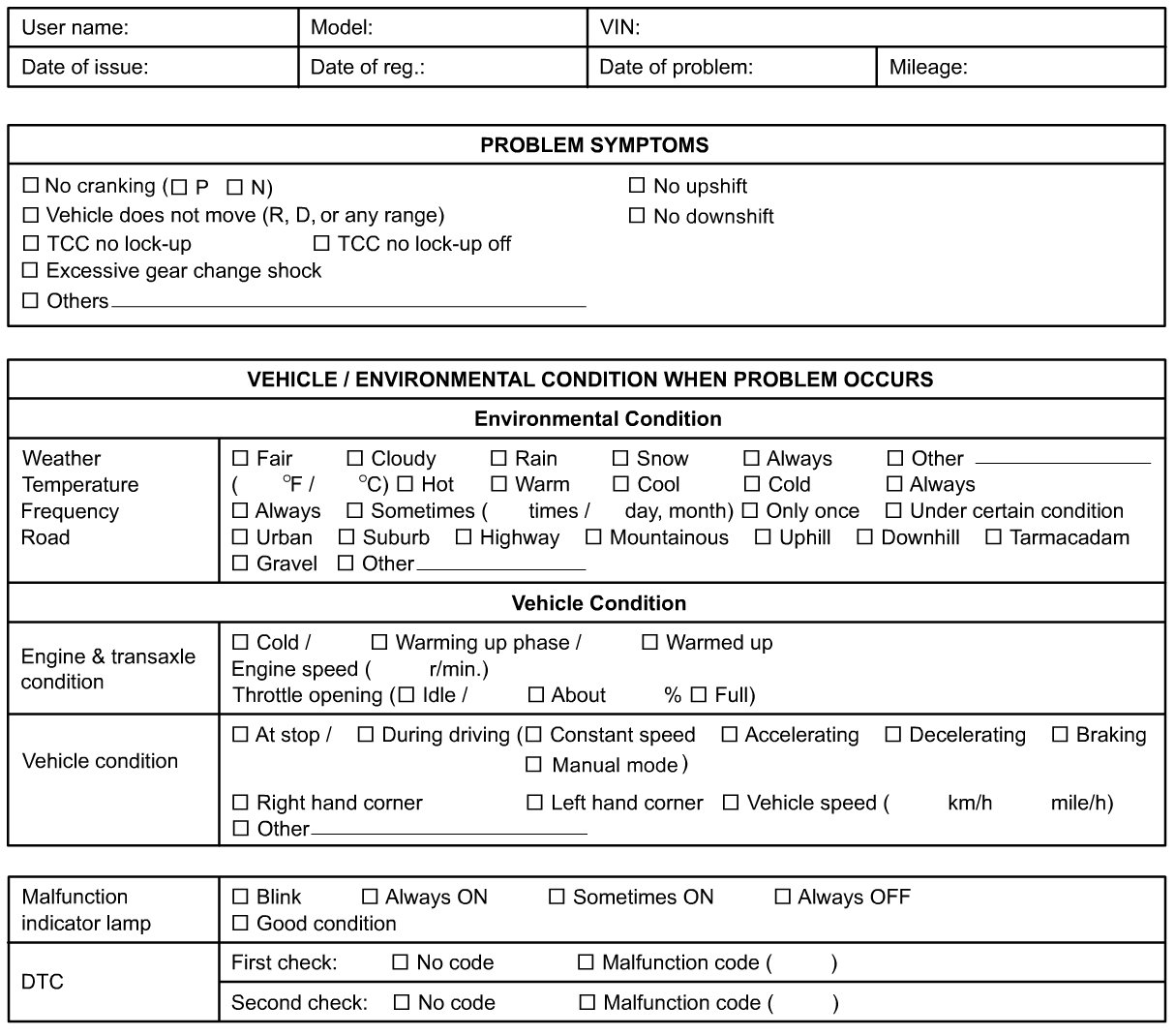 | User name: | Model: | VIN: | |
|---|---|---|---|
| Date of issue: | Date of reg.: | Date of problem: | Mileage: |

PROBLEM SYMPTOMS

☐ No cranking (☐ P ☐ N)
☐ Vehicle does not move (R, D, or any range)
☐ TCC no lock-up ☐ TCC no lock-up off
☐ Excessive gear change shock
☐ Others
☐ No upshift
☐ No downshift

VEHICLE / ENVIRONMENTAL CONDITION WHEN PROBLEM OCCURS

Environmental Condition

| Weather Temperature Frequency Road | ☐ Fair ☐ Cloudy ☐ Rain ☐ Snow ☐ Always ☐ Other ( °F / °C) ☐ Hot ☐ Warm ☐ Cool ☐ Cold ☐ Always ☐ Always ☐ Sometimes ( times / day, month) ☐ Only once ☐ Under certain condition ☐ Urban ☐ Suburb ☐ Highway ☐ Mountainous ☐ Uphill ☐ Downhill ☐ Tarmacadam ☐ Gravel ☐ Other |
|---|---|

Vehicle Condition

| Engine & transaxle condition | ☐ Cold / ☐ Warming up phase / ☐ Warmed up Engine speed ( r/min.) Throttle opening (☐ Idle / ☐ About % ☐ Full) |
|---|---|
| Vehicle condition | ☐ At stop / ☐ During driving (☐ Constant speed ☐ Accelerating ☐ Decelerating ☐ Braking ☐ Manual mode) ☐ Right hand corner ☐ Left hand corner ☐ Vehicle speed ( km/h mile/h) ☐ Other |

| Malfunction indicator lamp | ☐ Blink ☐ Always ON ☐ Sometimes ON ☐ Always OFF ☐ Good condition |
|---|---|
| DTC | First check: ☐ No code ☐ Malfunction code ( ) |
| | Second check: ☐ No code ☐ Malfunction code ( ) |